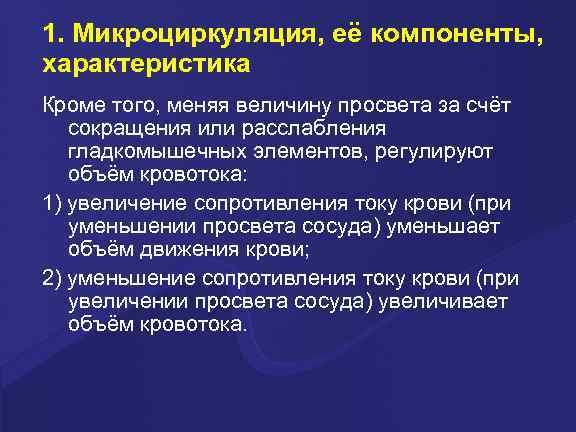 1. Микроциркуляция, её компоненты, характеристика

Кроме того, меняя величину просвета за счёт сокращения или расслабления гладкомышечных элементов, регулируют объём кровотока:

1) увеличение сопротивления току крови (при уменьшении просвета сосуда) уменьшает объём движения крови;

2) уменьшение сопротивления току крови (при увеличении просвета сосуда) увеличивает объём кровотока.